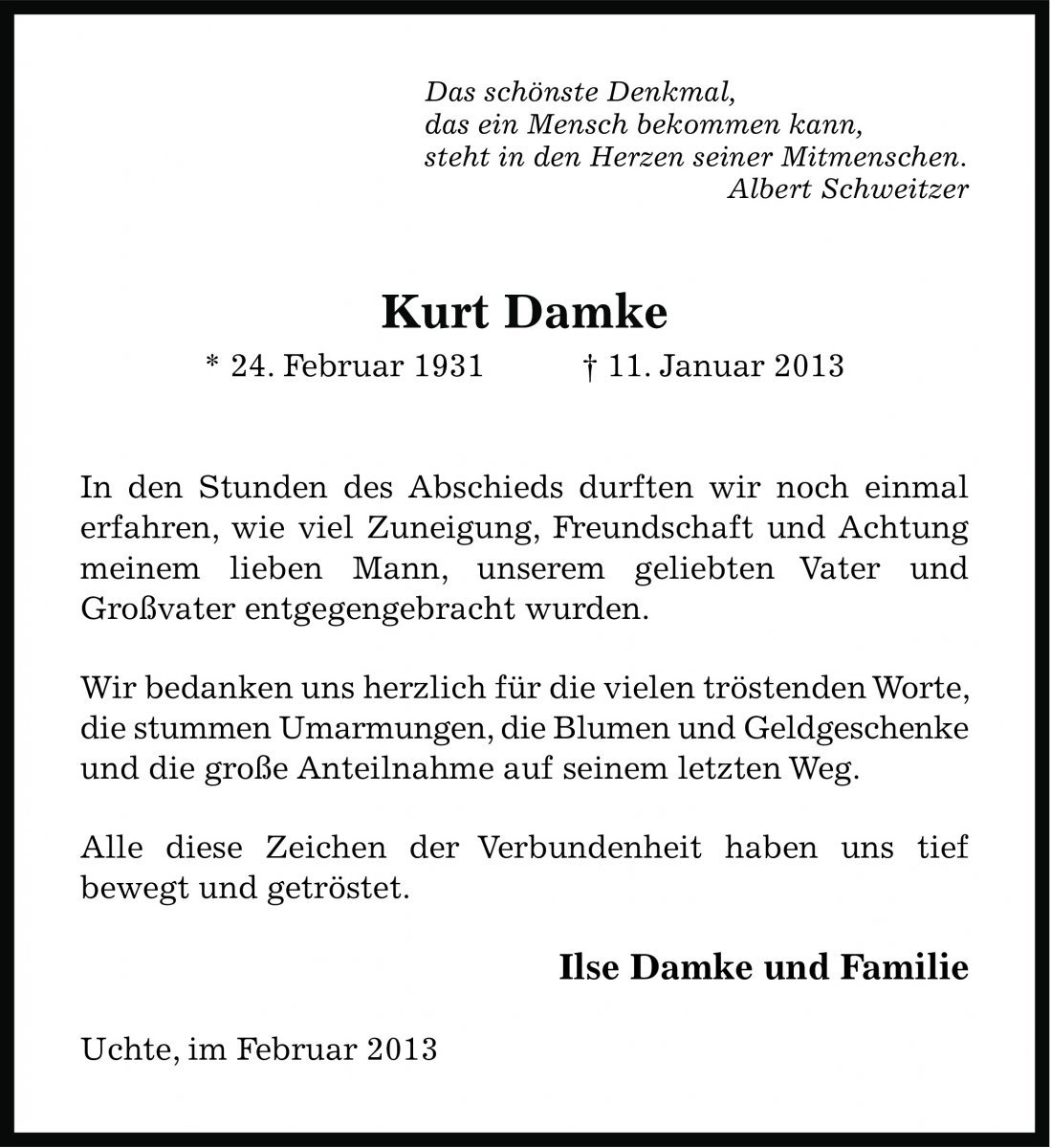 Das schönste Denkmal,
das ein Mensch bekommen kann,
steht in den Herzen seiner Mitmenschen.
Albert Schweitzer

Kurt Damke

* 24. Februar 1931 † 11. Januar 2013

In den Stunden des Abschieds durften wir noch einmal erfahren, wie viel Zuneigung, Freundschaft und Achtung meinem lieben Mann, unserem geliebten Vater und Großvater entgegengebracht wurden.

Wir bedanken uns herzlich für die vielen tröstenden Worte, die stummen Umarmungen, die Blumen und Geldgeschenke und die große Anteilnahme auf seinem letzten Weg.

Alle diese Zeichen der Verbundenheit haben uns tief bewegt und getröstet.

Ilse Damke und Familie

Uchte, im Februar 2013